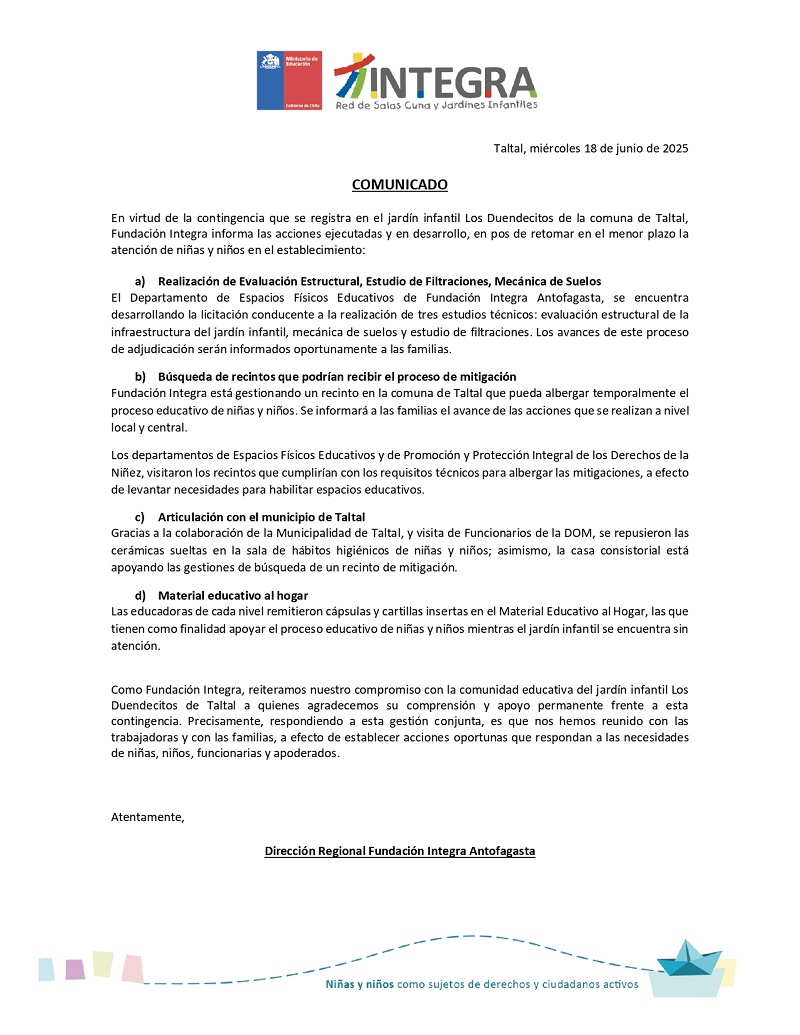 Ministerio de Educación

Gobierno de Chile

INTEGRA
Red de Salas Cuna y Jardines Infantiles

Taltal, miércoles 18 de junio de 2025

COMUNICADO

En virtud de la contingencia que se registra en el jardín infantil Los Duendecitos de la comuna de Taltal, Fundación Integra informa las acciones ejecutadas y en desarrollo, en pos de retomar en el menor plazo la atención de niñas y niños en el establecimiento:

a) Realización de Evaluación Estructural, Estudio de Filtraciones, Mecánica de Suelos
El Departamento de Espacios Físicos Educativos de Fundación Integra Antofagasta, se encuentra desarrollando la licitación conducente a la realización de tres estudios técnicos: evaluación estructural de la infraestructura del jardín infantil, mecánica de suelos y estudio de filtraciones. Los avances de este proceso de adjudicación serán informados oportunamente a las familias.

b) Búsqueda de recintos que podrían recibir el proceso de mitigación
Fundación Integra está gestionando un recinto en la comuna de Taltal que pueda albergar temporalmente el proceso educativo de niñas y niños. Se informará a las familias el avance de las acciones que se realizan a nivel local y central.

Los departamentos de Espacios Físicos Educativos y de Promoción y Protección Integral de los Derechos de la Niñez, visitaron los recintos que cumplirían con los requisitos técnicos para albergar las mitigaciones, a efecto de levantar necesidades para habilitar espacios educativos.

c) Articulación con el municipio de Taltal
Gracias a la colaboración de la Municipalidad de Taltal, y visita de Funcionarios de la DOM, se repusieron las cerámicas sueltas en la sala de hábitos higiénicos de niñas y niños; asimismo, la casa consistorial está apoyando las gestiones de búsqueda de un recinto de mitigación.

d) Material educativo al hogar
Las educadoras de cada nivel remitieron cápsulas y cartillas insertas en el Material Educativo al Hogar, las que tienen como finalidad apoyar el proceso educativo de niñas y niños mientras el jardín infantil se encuentra sin atención.

Como Fundación Integra, reiteramos nuestro compromiso con la comunidad educativa del jardín infantil Los Duendecitos de Taltal a quienes agradecemos su comprensión y apoyo permanente frente a esta contingencia. Precisamente, respondiendo a esta gestión conjunta, es que nos hemos reunido con las trabajadoras y con las familias, a efecto de establecer acciones oportunas que respondan a las necesidades de niñas, niños, funcionarias y apoderados.

Atentamente,

Dirección Regional Fundación Integra Antofagasta

Niñas y niños como sujetos de derechos y ciudadanos activos